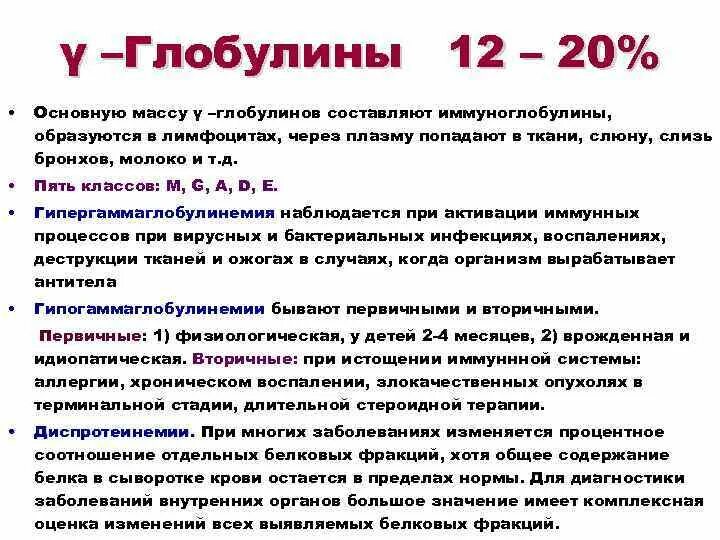 γ –Глобулины 12 – 20%

• Основную массу γ –глобулинов составляют иммуноглобулины, образуются в лимфоцитах, через плазму попадают в ткани, слюну, слизь бронхов, молоко и т.д.

• Пять классов: M, G, A, D, E.

• Гипергаммаглобулинемия наблюдается при активации иммунных процессов при вирусных и бактериальных инфекциях, воспалениях, деструкции тканей и ожогах в случаях, когда организм вырабатывает антитела

• Гипогаммаглобулинемии бывают первичными и вторичными.

Первичные: 1) физиологическая, у детей 2-4 месяцев, 2) врожденная и идиопатическая. Вторичные: при истощении иммуннной системы: аллергии, хроническом воспалении, злокачественных опухолях в терминальной стадии, длительной стероидной терапии.

• Диспротеинемии. При многих заболеваниях изменяется процентное соотношение отдельных белковых фракций, хотя общее содержание белка в сыворотке крови остается в пределах нормы. Для диагностики заболеваний внутренних органов большое значение имеет комплексная оценка изменений всех выявляемых белковых фракций.